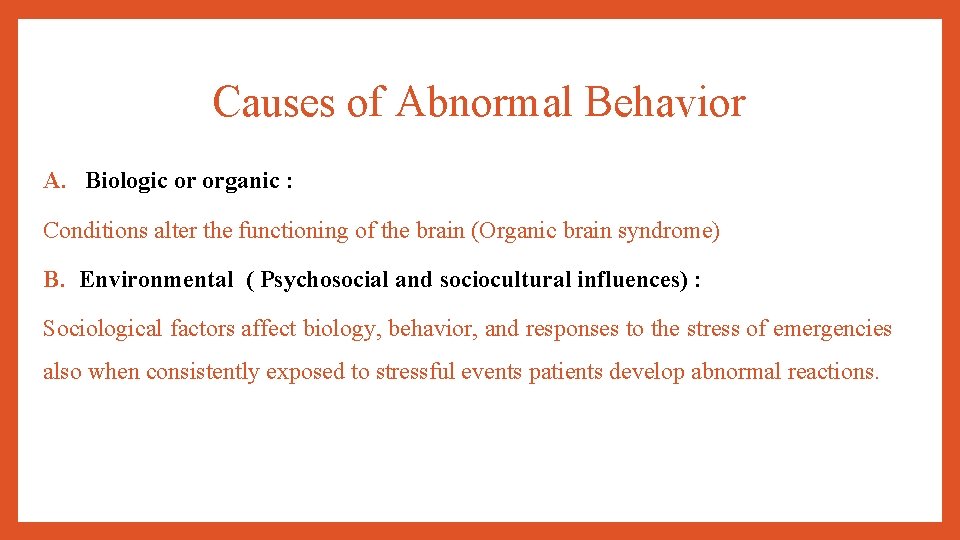 Causes of Abnormal Behavior

A. Biologic or organic :

Conditions alter the functioning of the brain (Organic brain syndrome)

B. Environmental ( Psychosocial and sociocultural influences) :

Sociological factors affect biology, behavior, and responses to the stress of emergencies also when consistently exposed to stressful events patients develop abnormal reactions.